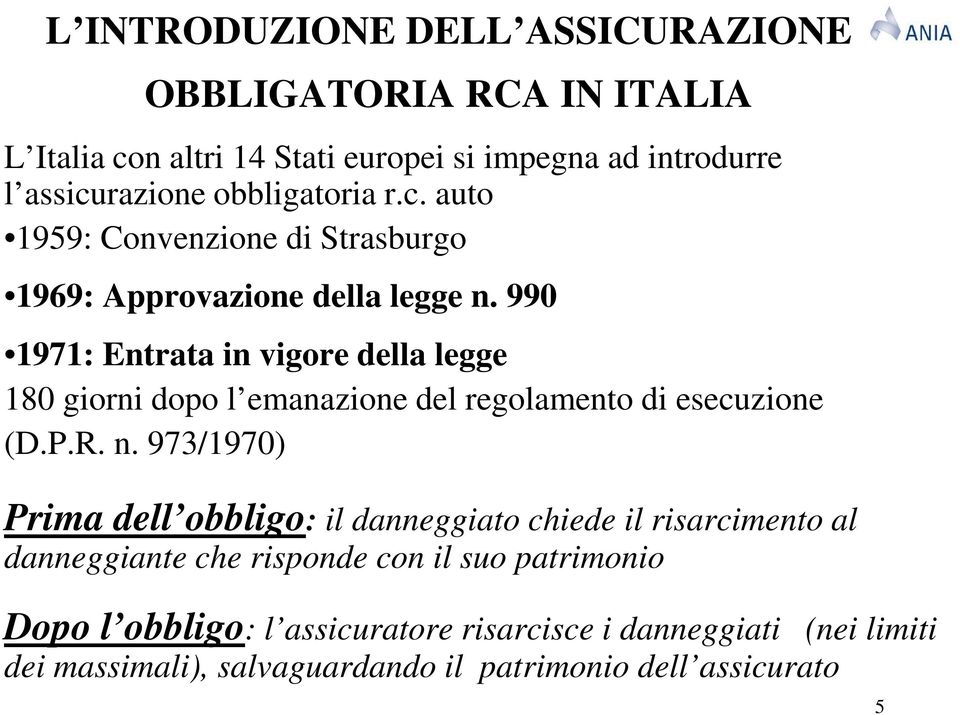 L’INTRODUZIONE DELL’ASSICURAZIONE OBBLIGATORIA RCA IN ITALIA

ANIA

L’Italia con altri 14 Stati europei si impegna ad introdurre l’assicurazione obbligatoria r.c. auto

•1959: Convenzione di Strasburgo

•1969: Approvazione della legge n. 990

•1971: Entrata in vigore della legge
180 giorni dopo l’emanazione del regolamento di esecuzione (D.P.R. n. 973/1970)

Prima dell’obbligo: il danneggiato chiede il risarcimento al danneggiante che risponde con il suo patrimonio

Dopo l’obbligo: l’assicuratore risarcisce i danneggiati (nei limiti dei massimali), salvaguardando il patrimonio dell’assicurato

5